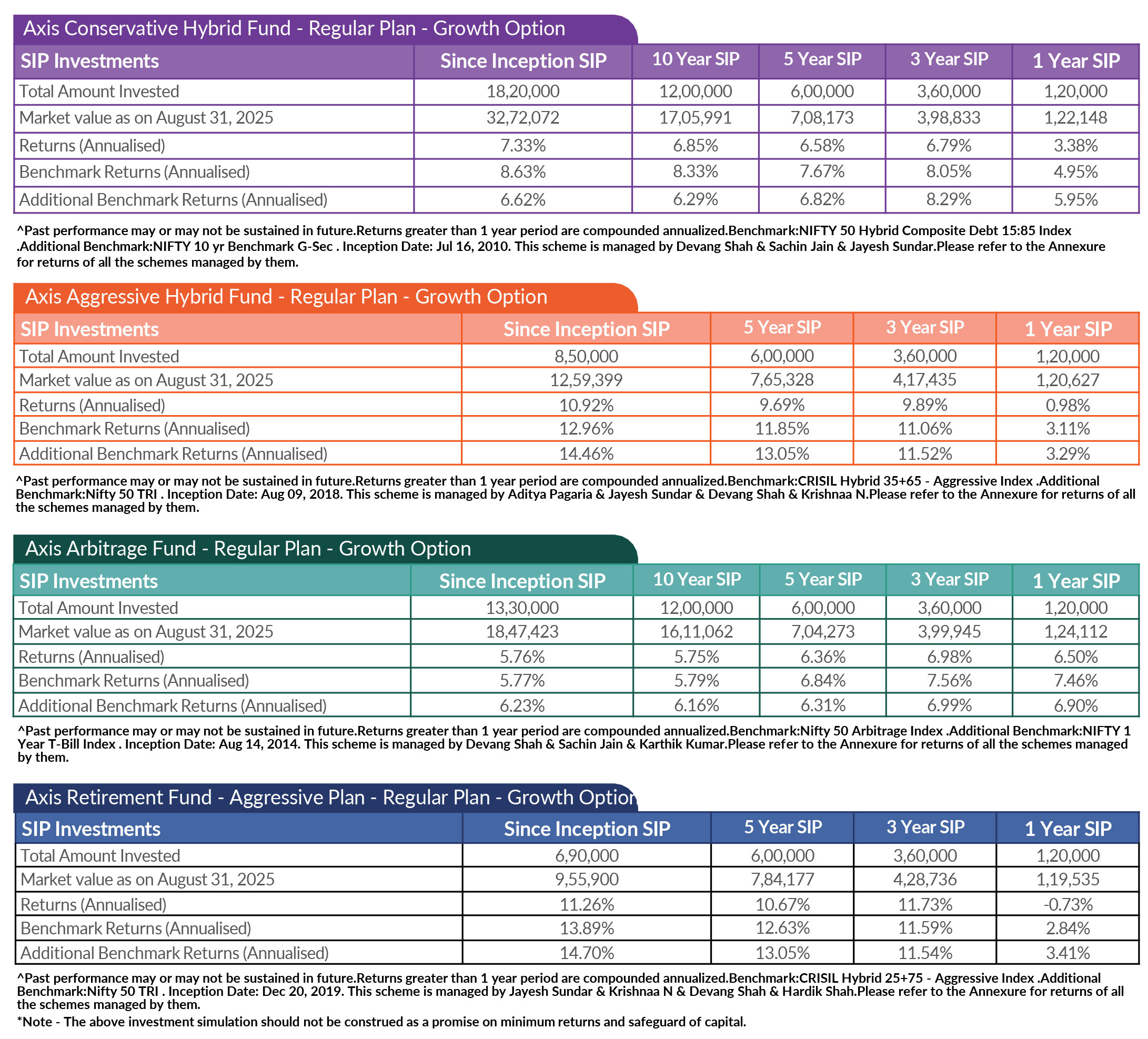 Axis Conservative Hybrid Fund - Regular Plan - Growth Option

| SIP Investments | Since Inception SIP | 10 Year SIP | 5 Year SIP | 3 Year SIP | 1 Year SIP |
|---|---|---|---|---|---|
| Total Amount Invested | 18,20,000 | 12,00,000 | 6,00,000 | 3,60,000 | 1,20,000 |
| Market value as on August 31, 2025 | 32,72,072 | 17,05,991 | 7,08,173 | 3,98,833 | 1,22,148 |
| Returns (Annualised) | 7.33% | 6.85% | 6.58% | 6.79% | 3.38% |
| Benchmark Returns (Annualised) | 8.63% | 8.33% | 7.67% | 8.05% | 4.95% |
| Additional Benchmark Returns (Annualised) | 6.62% | 6.29% | 6.82% | 8.29% | 5.95% |

^Past performance may or may not be sustained in future.Returns greater than 1 year period are compounded annualized.Benchmark:NIFTY 50 Hybrid Composite Debt 15:85 Index .Additional Benchmark:NIFTY 10 yr Benchmark G-Sec . Inception Date: Jul 16, 2010. This scheme is managed by Devang Shah & Sachin Jain & Jayesh Sundar.Please refer to the Annexure for returns of all the schemes managed by them.

Axis Aggressive Hybrid Fund - Regular Plan - Growth Option

| SIP Investments | Since Inception SIP | 5 Year SIP | 3 Year SIP | 1 Year SIP |
|---|---|---|---|---|
| Total Amount Invested | 8,50,000 | 6,00,000 | 3,60,000 | 1,20,000 |
| Market value as on August 31, 2025 | 12,59,399 | 7,65,328 | 4,17,435 | 1,20,627 |
| Returns (Annualised) | 10.92% | 9.69% | 9.89% | 0.98% |
| Benchmark Returns (Annualised) | 12.96% | 11.85% | 11.06% | 3.11% |
| Additional Benchmark Returns (Annualised) | 14.46% | 13.05% | 11.52% | 3.29% |

^Past performance may or may not be sustained in future.Returns greater than 1 year period are compounded annualized.Benchmark:CRISIL Hybrid 35+65 - Aggressive Index .Additional Benchmark:Nifty 50 TRI . Inception Date: Aug 09, 2018. This scheme is managed by Aditya Pagaria & Jayesh Sundar & Devang Shah & Krishnaa N.Please refer to the Annexure for returns of all the schemes managed by them.

Axis Arbitrage Fund - Regular Plan - Growth Option

| SIP Investments | Since Inception SIP | 10 Year SIP | 5 Year SIP | 3 Year SIP | 1 Year SIP |
|---|---|---|---|---|---|
| Total Amount Invested | 13,30,000 | 12,00,000 | 6,00,000 | 3,60,000 | 1,20,000 |
| Market value as on August 31, 2025 | 18,47,423 | 16,11,062 | 7,04,273 | 3,99,945 | 1,24,112 |
| Returns (Annualised) | 5.76% | 5.75% | 6.36% | 6.98% | 6.50% |
| Benchmark Returns (Annualised) | 5.77% | 5.79% | 6.84% | 7.56% | 7.46% |
| Additional Benchmark Returns (Annualised) | 6.23% | 6.16% | 6.31% | 6.99% | 6.90% |

^Past performance may or may not be sustained in future.Returns greater than 1 year period are compounded annualized.Benchmark:Nifty 50 Arbitrage Index .Additional Benchmark:NIFTY 1 Year T-Bill Index . Inception Date: Aug 14, 2014. This scheme is managed by Devang Shah & Sachin Jain & Karthik Kumar.Please refer to the Annexure for returns of all the schemes managed by them.

Axis Retirement Fund - Aggressive Plan - Regular Plan - Growth Option

| SIP Investments | Since Inception SIP | 5 Year SIP | 3 Year SIP | 1 Year SIP |
|---|---|---|---|---|
| Total Amount Invested | 6,90,000 | 6,00,000 | 3,60,000 | 1,20,000 |
| Market value as on August 31, 2025 | 9,55,900 | 7,84,177 | 4,28,736 | 1,19,535 |
| Returns (Annualised) | 11.26% | 10.67% | 11.73% | -0.73% |
| Benchmark Returns (Annualised) | 13.89% | 12.63% | 11.59% | 2.84% |
| Additional Benchmark Returns (Annualised) | 14.70% | 13.05% | 11.54% | 3.41% |

^Past performance may or may not be sustained in future.Returns greater than 1 year period are compounded annualized.Benchmark:CRISIL Hybrid 25+75 - Aggressive Index .Additional Benchmark:Nifty 50 TRI . Inception Date: Dec 20, 2019. This scheme is managed by Jayesh Sundar & Krishnaa N & Devang Shah & Hardik Shah.Please refer to the Annexure for returns of all the schemes managed by them.

*Note - The above investment simulation should not be construed as a promise on minimum returns and safeguard of capital.